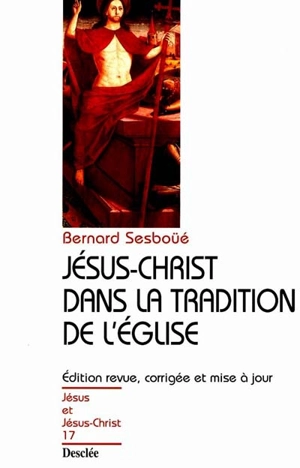 Bernard Sesboüé

JÉSUS-CHRIST DANS LA TRADITION DE L'ÉGLISE

Édition revue, corrigée et mise à jour

Jésus
et
Jésus-Christ
17

Desclée